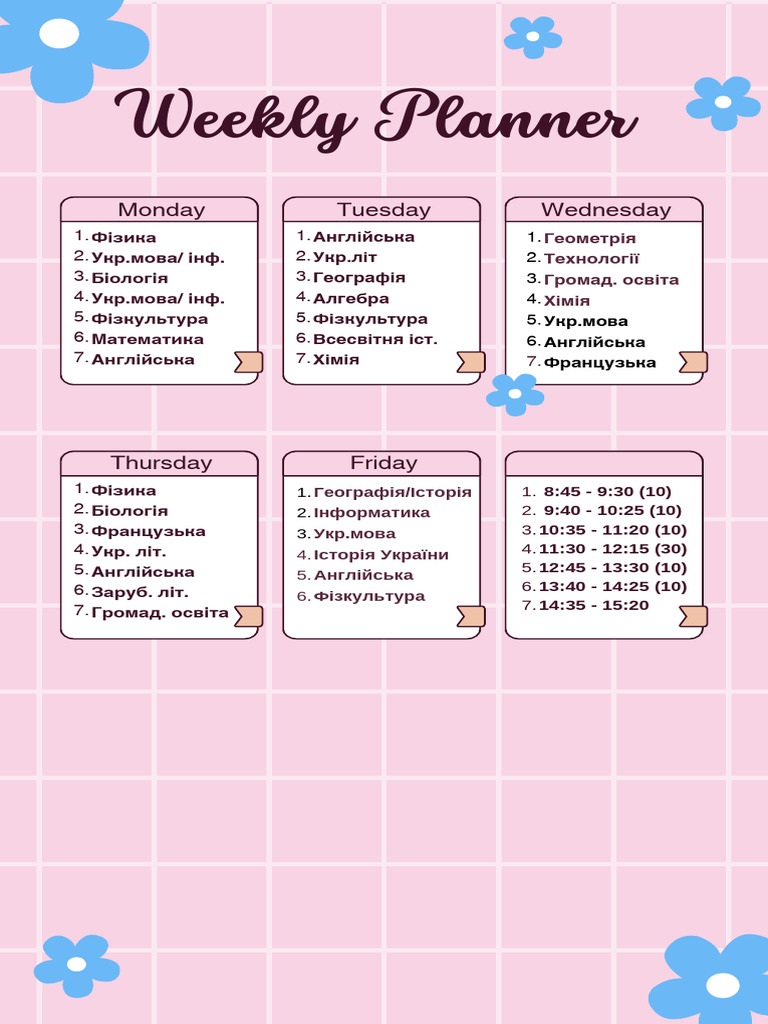 Weekly Planner

Monday
1. Фізика
2. Укр.мова/ інф.
3. Біологія
4. Укр.мова/ інф.
5. Фізкультура
6. Математика
7. Англійська

Tuesday
1. Англійська
2. Укр.літ
3. Географія
4. Алгебра
5. Фізкультура
6. Всесвітня іст.
7. Хімія

Wednesday
1. Геометрія
2. Технології
3. Громад. освіта
4. Хімія
5. Укр.мова
6. Англійська
7. Французька

Thursday
1. Фізика
2. Біологія
3. Французька
4. Укр. літ.
5. Англійська
6. Заруб. літ.
7. Громад. освіта

Friday
1. Географія/Історія
2. Інформатика
3. Укр.мова
4. Історія України
5. Англійська
6. Фізкультура

1. 8:45 - 9:30 (10)
2. 9:40 - 10:25 (10)
3. 10:35 - 11:20 (10)
4. 11:30 - 12:15 (30)
5. 12:45 - 13:30 (10)
6. 13:40 - 14:25 (10)
7. 14:35 - 15:20